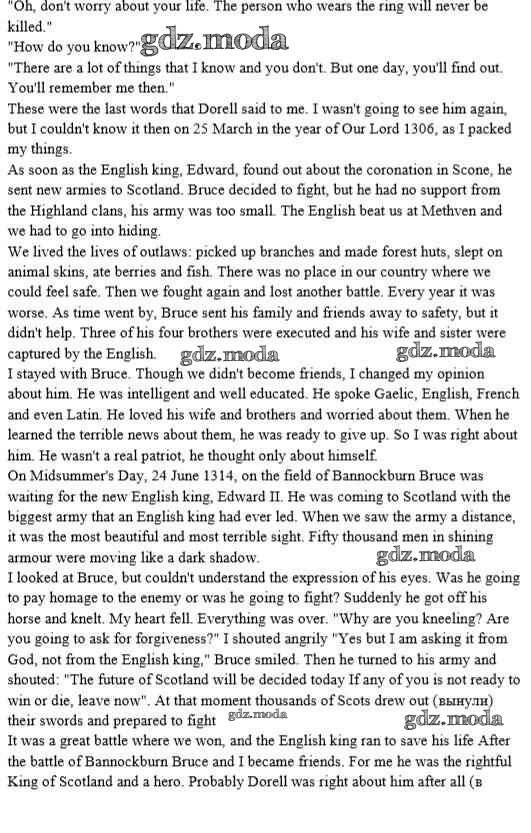 "Oh, don't worry about your life. The person who wears the ring will never be killed."
"How do you know?" gdz.moda
"There are a lot of things that I know and you don't. But one day, you'll find out. You'll remember me then."
These were the last words that Dorell said to me. I wasn't going to see him again, but I couldn't know it then on 25 March in the year of Our Lord 1306, as I packed my things.
As soon as the English king, Edward, found out about the coronation in Scone, he sent new armies to Scotland. Bruce decided to fight, but he had no support from the Highland clans, his army was too small. The English beat us at Methven and we had to go into hiding.
We lived the lives of outlaws: picked up branches and made forest huts, slept on animal skins, ate berries and fish. There was no place in our country where we could feel safe. Then we fought again and lost another battle. Every year it was worse. As time went by, Bruce sent his family and friends away to safety, but it didn't help. Three of his four brothers were executed and his wife and sister were captured by the English. gdz.moda gdz.moda
I stayed with Bruce. Though we didn't become friends, I changed my opinion about him. He was intelligent and well educated. He spoke Gaelic, English, French and even Latin. He loved his wife and brothers and worried about them. When he learned the terrible news about them, he was ready to give up. So I was right about him. He wasn't a real patriot, he thought only about himself.
On Midsummer's Day, 24 June 1314, on the field of Bannockburn Bruce was waiting for the new English king, Edward II. He was coming to Scotland with the biggest army that an English king had ever led. When we saw the army a distance, it was the most beautiful and most terrible sight. Fifty thousand men in shining armour were moving like a dark shadow. gdz.moda
I looked at Bruce, but couldn't understand the expression of his eyes. Was he going to pay homage to the enemy or was he going to fight? Suddenly he got off his horse and knelt. My heart fell. Everything was over. "Why are you kneeling? Are you going to ask for forgiveness?" I shouted angrily "Yes but I am asking it from God, not from the English king," Bruce smiled. Then he turned to his army and shouted: "The future of Scotland will be decided today If any of you is not ready to win or die, leave now". At that moment thousands of Scots drew out (вынули) their swords and prepared to fight gdz.moda gdz.moda
It was a great battle where we won, and the English king ran to save his life After the battle of Bannockburn Bruce and I became friends. For me he was the rightful King of Scotland and a hero. Probably Dorell was right about him after all (в